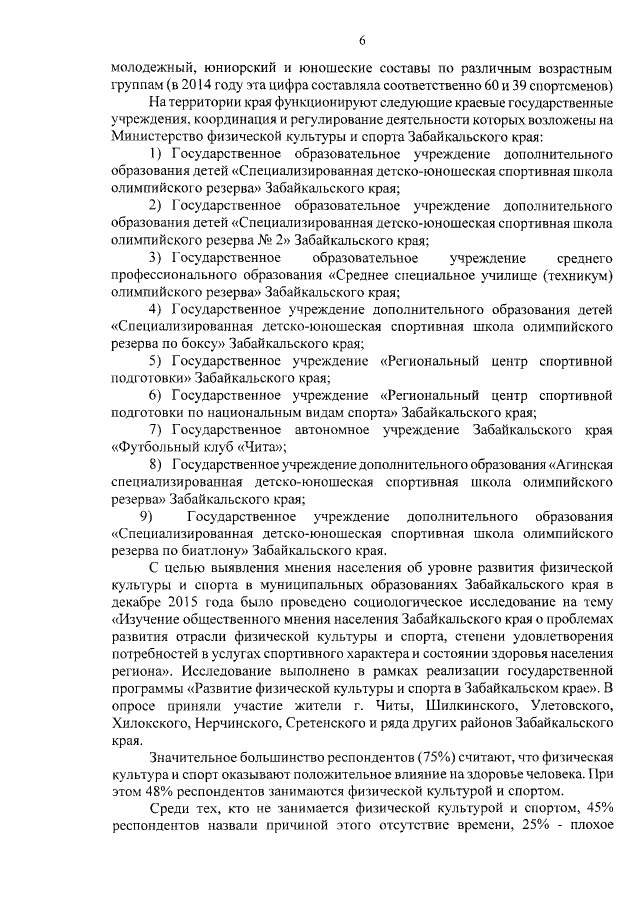 6

молодежный, юниорский и юношеские составы по различным возрастным группам (в 2014 году эта цифра составляла соответственно 60 и 39 спортсменов)

На территории края функционируют следующие краевые государственные учреждения, координация и регулирование деятельности которых возложены на Министерство физической культуры и спорта Забайкальского края:

1) Государственное образовательное учреждение дополнительного образования детей «Специализированная детско-юношеская спортивная школа олимпийского резерва» Забайкальского края;

2) Государственное образовательное учреждение дополнительного образования детей «Специализированная детско-юношеская спортивная школа олимпийского резерва № 2» Забайкальского края;

3) Государственное образовательное учреждение среднего профессионального образования «Среднее специальное училище (техникум) олимпийского резерва» Забайкальского края;

4) Государственное учреждение дополнительного образования детей «Специализированная детско-юношеская спортивная школа олимпийского резерва по боксу» Забайкальского края;

5) Государственное учреждение «Региональный центр спортивной подготовки» Забайкальского края;

6) Государственное учреждение «Региональный центр спортивной подготовки по национальным видам спорта» Забайкальского края;

7) Государственное автономное учреждение Забайкальского края «Футбольный клуб «Чита»;

8) Государственное учреждение дополнительного образования «Агинская специализированная детско-юношеская спортивная школа олимпийского резерва» Забайкальского края;

9) Государственное учреждение дополнительного образования «Специализированная детско-юношеская спортивная школа олимпийского резерва по биатлону» Забайкальского края.

С целью выявления мнения населения об уровне развития физической культуры и спорта в муниципальных образованиях Забайкальского края в декабре 2015 года было проведено социологическое исследование на тему «Изучение общественного мнения населения Забайкальского края о проблемах развития отрасли физической культуры и спорта, степени удовлетворения потребностей в услугах спортивного характера и состоянии здоровья населения региона». Исследование выполнено в рамках реализации государственной программы «Развитие физической культуры и спорта в Забайкальском крае». В опросе приняли участие жители г. Читы, Шилкинского, Улетовского, Хилокского, Нерчинского, Сретенского и ряда других районов Забайкальского края.

Значительное большинство респондентов (75%) считают, что физическая культура и спорт оказывают положительное влияние на здоровье человека. При этом 48% респондентов занимаются физической культурой и спортом.

Среди тех, кто не занимается физической культурой и спортом, 45% респондентов назвали причиной этого отсутствие времени, 25% - плохое